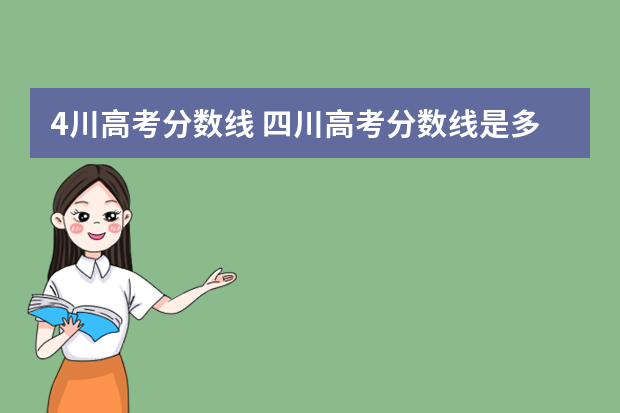 4川高考分数线 四川高考分数线是多